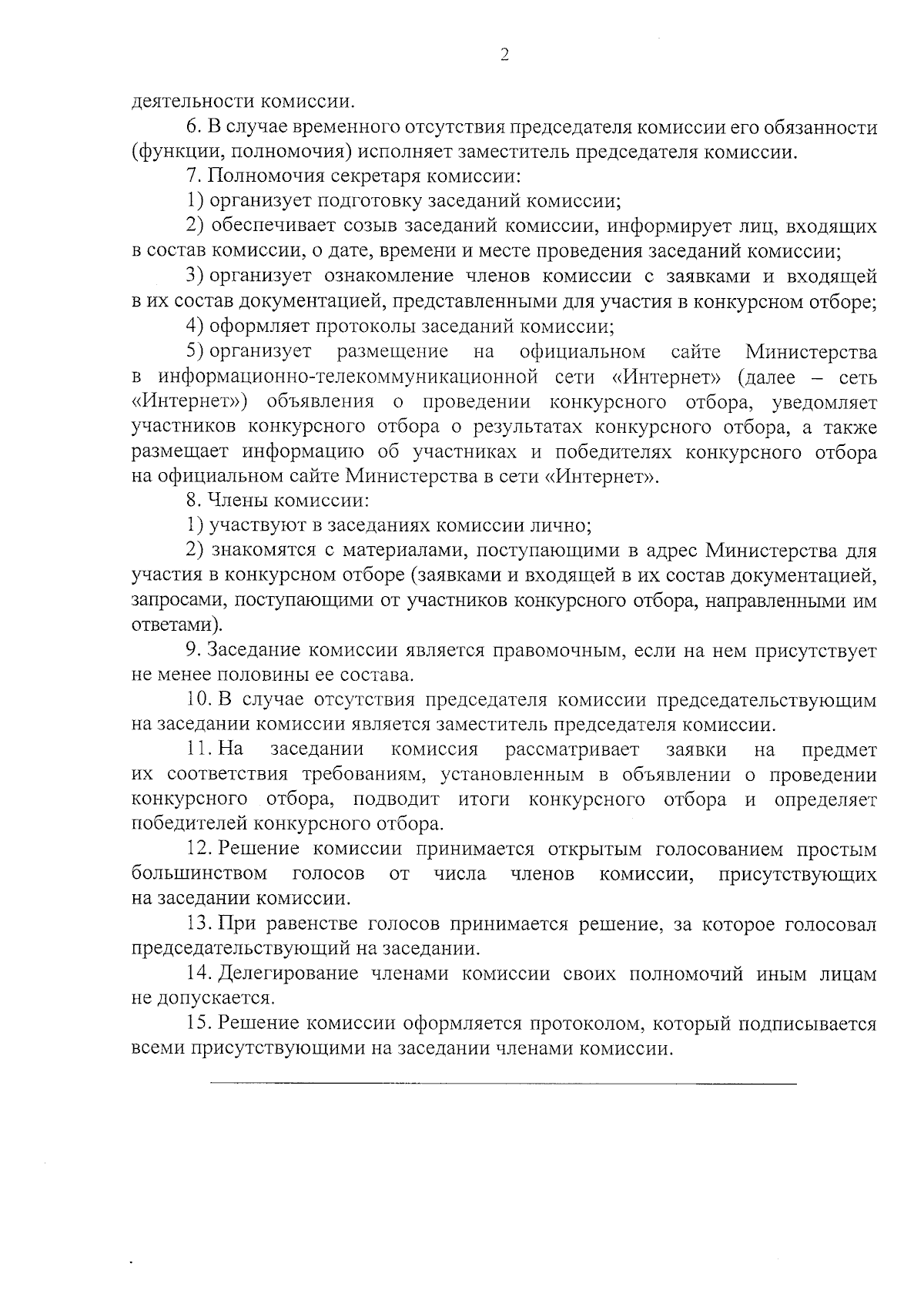 2

деятельности комиссии.

6. В случае временного отсутствия председателя комиссии его обязанности (функции, полномочия) исполняет заместитель председателя комиссии.

7. Полномочия секретаря комиссии:

1) организует подготовку заседаний комиссии;

2) обеспечивает созыв заседаний комиссии, информирует лиц, входящих в состав комиссии, о дате, времени и месте проведения заседаний комиссии;

3) организует ознакомление членов комиссии с заявками и входящей в их состав документацией, представленными для участия в конкурсном отборе;

4) оформляет протоколы заседаний комиссии;

5) организует размещение на официальном сайте Министерства в информационно-телекоммуникационной сети «Интернет» (далее – сеть «Интернет») объявления о проведении конкурсного отбора, уведомляет участников конкурсного отбора о результатах конкурсного отбора, а также размещает информацию об участниках и победителях конкурсного отбора на официальном сайте Министерства в сети «Интернет».

8. Члены комиссии:

1) участвуют в заседаниях комиссии лично;

2) знакомятся с материалами, поступающими в адрес Министерства для участия в конкурсном отборе (заявками и входящей в их состав документацией, запросами, поступающими от участников конкурсного отбора, направленными им ответами).

9. Заседание комиссии является правомочным, если на нем присутствует не менее половины ее состава.

10. В случае отсутствия председателя комиссии председательствующим на заседании комиссии является заместитель председателя комиссии.

11. На заседании комиссия рассматривает заявки на предмет их соответствия требованиям, установленным в объявлении о проведении конкурсного отбора, подводит итоги конкурсного отбора и определяет победителей конкурсного отбора.

12. Решение комиссии принимается открытым голосованием простым большинством голосов от числа членов комиссии, присутствующих на заседании комиссии.

13. При равенстве голосов принимается решение, за которое голосовал председательствующий на заседании.

14. Делегирование членами комиссии своих полномочий иным лицам не допускается.

15. Решение комиссии оформляется протоколом, который подписывается всеми присутствующими на заседании членами комиссии.